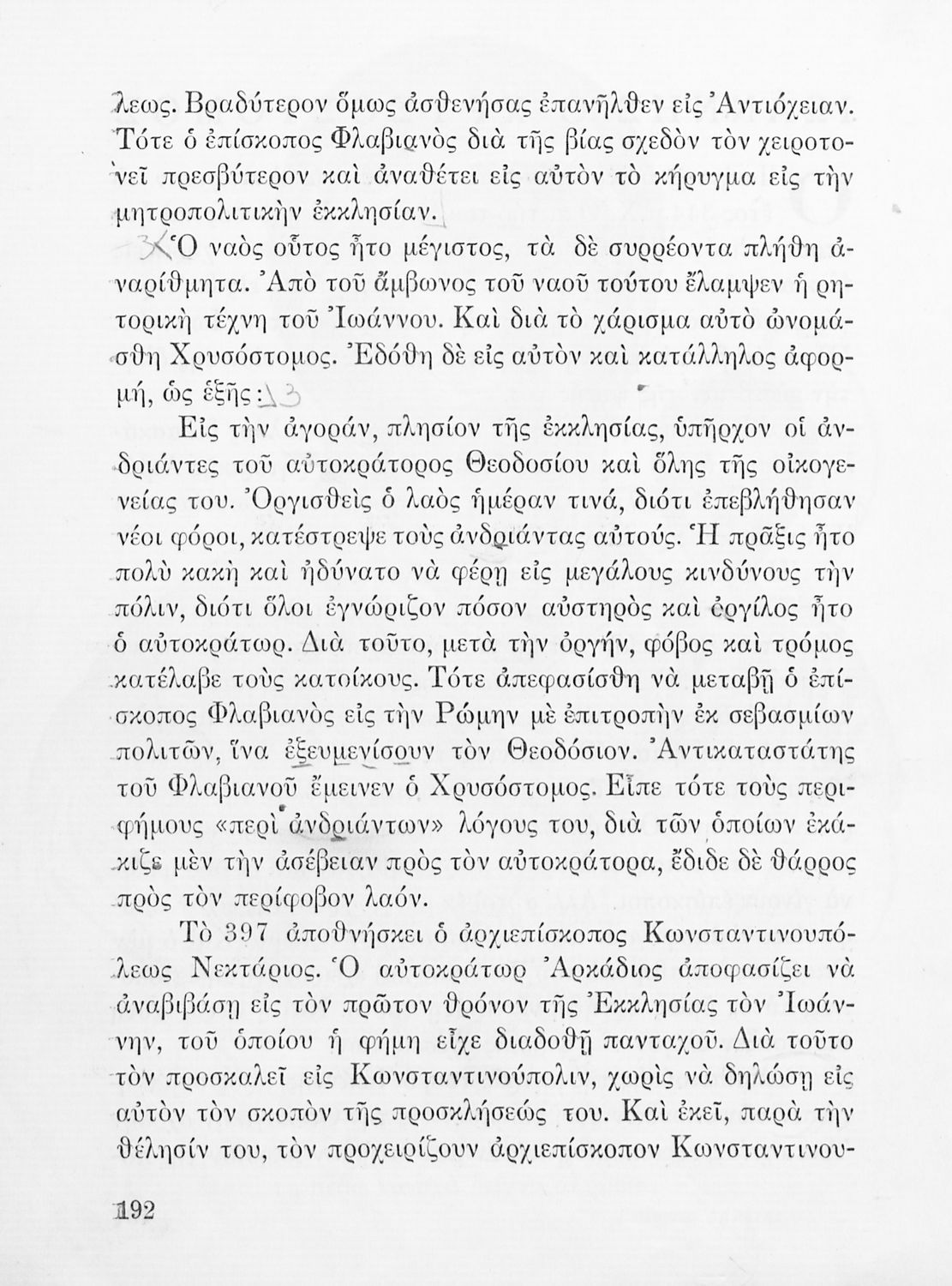 λεως. Βραδύτερον ὅμως ἀσθενήσας ἐπανῆλθεν εἰς Ἀντιόχειαν. Τότε ὁ ἐπίσκοπος Φλαβιανὸς διὰ τῆς βίας σχεδὸν τὸν χειροτονεῖ πρεσβύτερον καὶ ἀναθέτει εἰς αὐτὸν τὸ κήρυγμα εἰς τὴν μητροπολιτικὴν ἐκκλησίαν.

Ὁ ναὸς οὗτος ἦτο μέγιστος, τὰ δὲ συρρέοντα πλήθη ἀναρίθμητα. Ἀπὸ τοῦ ἄμβωνος τοῦ ναοῦ τούτου ἔλαμψεν ἡ ρητορικὴ τέχνη τοῦ Ἰωάννου. Καὶ διὰ τὸ χάρισμα αὐτὸ ὠνομάσθη Χρυσόστομος. Ἐδόθη δὲ εἰς αὐτὸν καὶ κατάλληλος ἀφορμή, ὡς ἑξῆς:

Εἰς τὴν ἀγοράν, πλησίον τῆς ἐκκλησίας, ὑπῆρχον οἱ ἀνδριάντες τοῦ αὐτοκράτορος Θεοδοσίου καὶ ὅλης τῆς οἰκογενείας του. Ὀργισθεὶς ὁ λαὸς ἡμέραν τινά, διότι ἐπεβλήθησαν νέοι φόροι, κατέστρεψε τοὺς ἀνδριάντας αὐτούς. Ἡ πρᾶξις ἦτο πολὺ κακὴ καὶ ἠδύνατο νὰ φέρῃ εἰς μεγάλους κινδύνους τὴν πόλιν, διότι ὅλοι ἐγνώριζον πόσον αὐστηρὸς καὶ ὀργίλος ἦτο ὁ αὐτοκράτωρ. Διὰ τοῦτο, μετὰ τὴν ὀργήν, φόβος καὶ τρόμος κατέλαβε τοὺς κατοίκους. Τότε ἀπεφασίσθη νὰ μεταβῇ ὁ ἐπίσκοπος Φλαβιανὸς εἰς τὴν Ρώμην μὲ ἐπιτροπὴν ἐκ σεβασμίων πολιτῶν, ἵνα ἐξευμενίσουν τὸν Θεοδόσιον. Ἀντικαταστάτης τοῦ Φλαβιανοῦ ἔμεινεν ὁ Χρυσόστομος. Εἶπε τότε τοὺς περιφήμους «περὶ ἀνδριάντων» λόγους του, διὰ τῶν ὁποίων ἐκάκιζε μὲν τὴν ἀσέβειαν πρὸς τὸν αὐτοκράτορα, ἔδιδε δὲ θάρρος πρὸς τὸν περίφοβον λαόν.

Τὸ 397 ἀποθνήσκει ὁ ἀρχιεπίσκοπος Κωνσταντινουπόλεως Νεκτάριος. Ὁ αὐτοκράτωρ Ἀρκάδιος ἀποφασίζει νὰ ἀναβιβάσῃ εἰς τὸν πρῶτον θρόνον τῆς Ἐκκλησίας τὸν Ἰωάννην, τοῦ ὁποίου ἡ φήμη εἶχε διαδοθῇ πανταχοῦ. Διὰ τοῦτο τὸν προσκαλεῖ εἰς Κωνσταντινούπολιν, χωρὶς νὰ δηλώσῃ εἰς αὐτὸν τὸν σκοπὸν τῆς προσκλήσεώς του. Καὶ ἐκεῖ, παρὰ τὴν θέλησίν του, τὸν προχειρίζουν ἀρχιεπίσκοπον Κωνσταντινου-

192